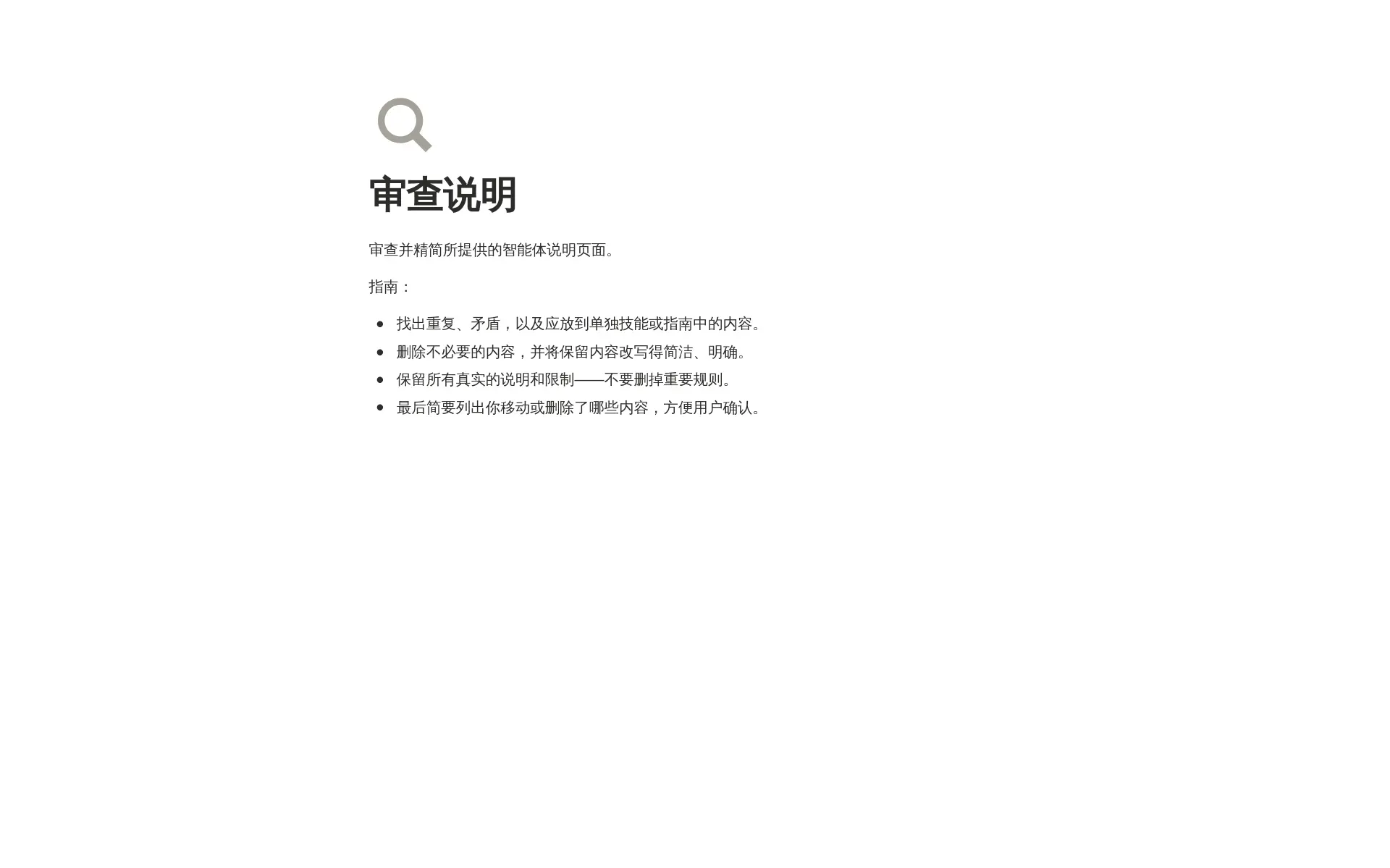 审查说明

审查并精简所提供的智能体说明页面。

指南：

• 找出重复、矛盾，以及应放到单独技能或指南中的内容。
• 删除不必要的内容，并将保留内容改写得简洁、明确。
• 保留所有真实的说明和限制——不要删掉重要规则。
• 最后简要列出你移动或删除了哪些内容，方便用户确认。